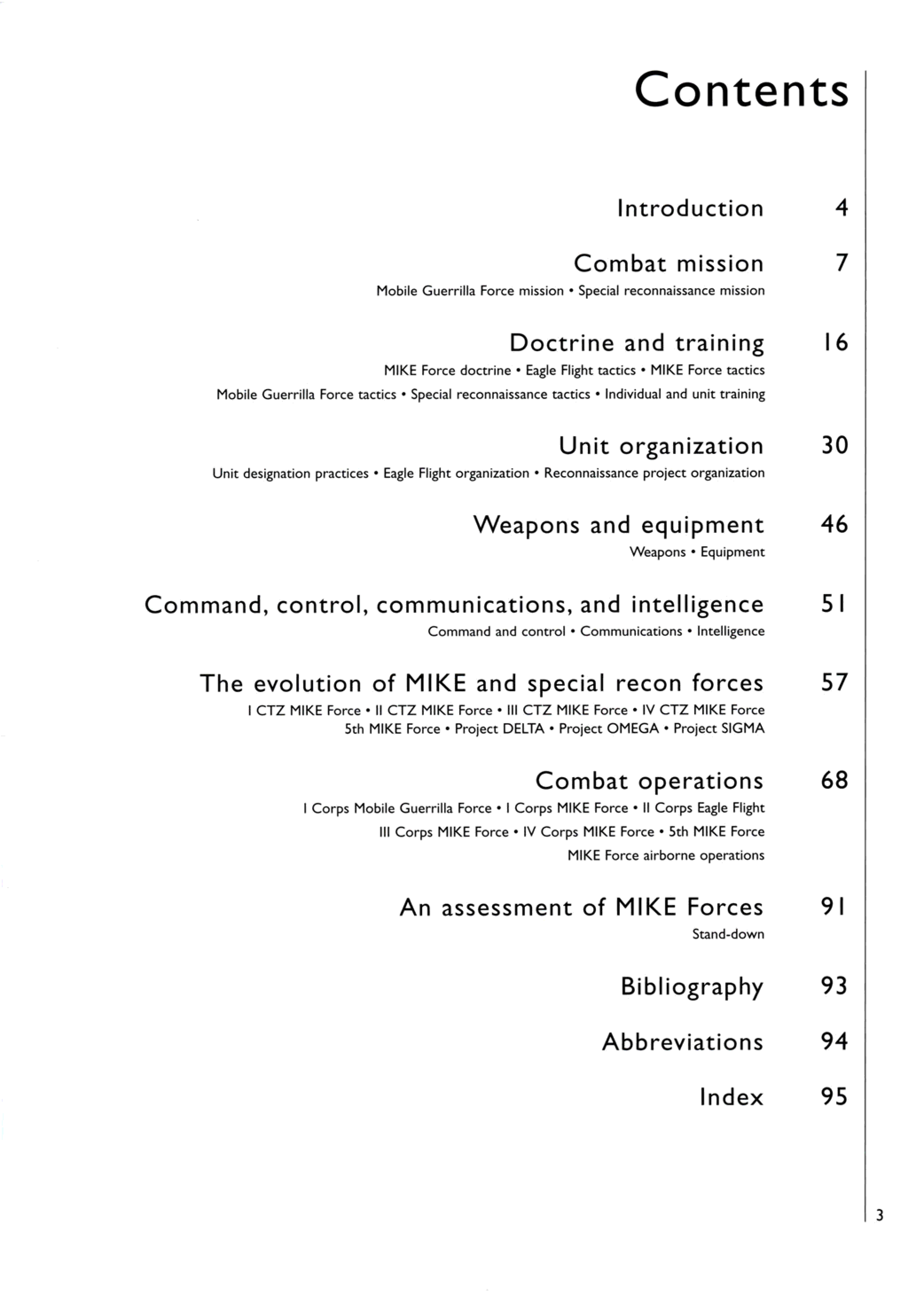 Contents

Introduction 4

Combat mission 7

Mobile Guerrilla Force mission • Special reconnaissance mission

Doctrine and training 16

MIKE Force doctrine • Eagle Flight tactics • MIKE Force tactics

Mobile Guerrilla Force tactics • Special reconnaissance tactics • Individual and unit training

Unit organization 30

Unit designation practices • Eagle Flight organization • Reconnaissance project organization

Weapons and equipment 46

Weapons • Equipment

Command, control, communications, and intelligence 51

Command and control • Communications • Intelligence

The evolution of MIKE and special recon forces 57

I CTZ MIKE Force • II CTZ MIKE Force • III CTZ MIKE Force • IV CTZ MIKE Force
5th MIKE Force • Project DELTA • Project OMEGA • Project SIGMA

Combat operations 68

I Corps Mobile Guerrilla Force • I Corps MIKE Force • II Corps Eagle Flight

III Corps MIKE Force • IV Corps MIKE Force • 5th MIKE Force

MIKE Force airborne operations

An assessment of MIKE Forces 91

Stand-down

Bibliography 93

Abbreviations 94

Index 95

3